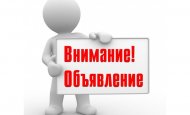 Внимание!
Объявление